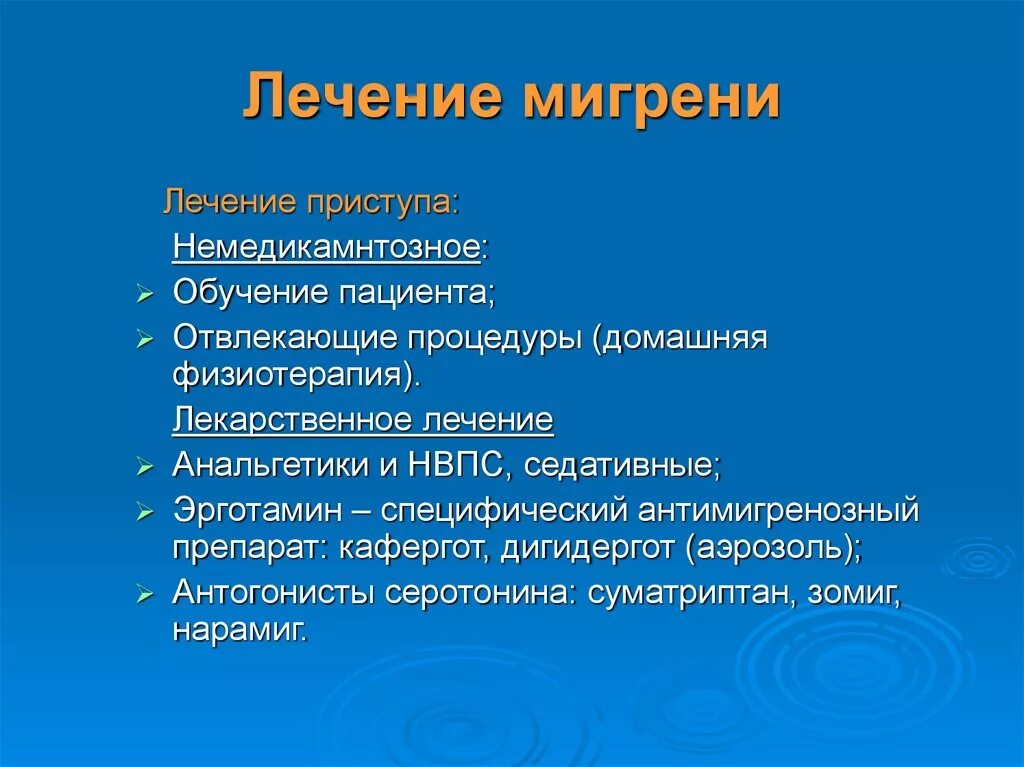 Лечение мигрени

Лечение приступа:

Немедикамнтозное:

➢ Обучение пациента;

➢ Отвлекающие процедуры (домашняя физиотерапия).

Лекарственное лечение

➢ Анальгетики и НВПС, седативные;

➢ Эрготамин – специфический антимигренозный препарат: кафергот, дигидергот (аэрозоль);

➢ Антогонисты серотонина: суматриптан, зомиг, нарамиг.